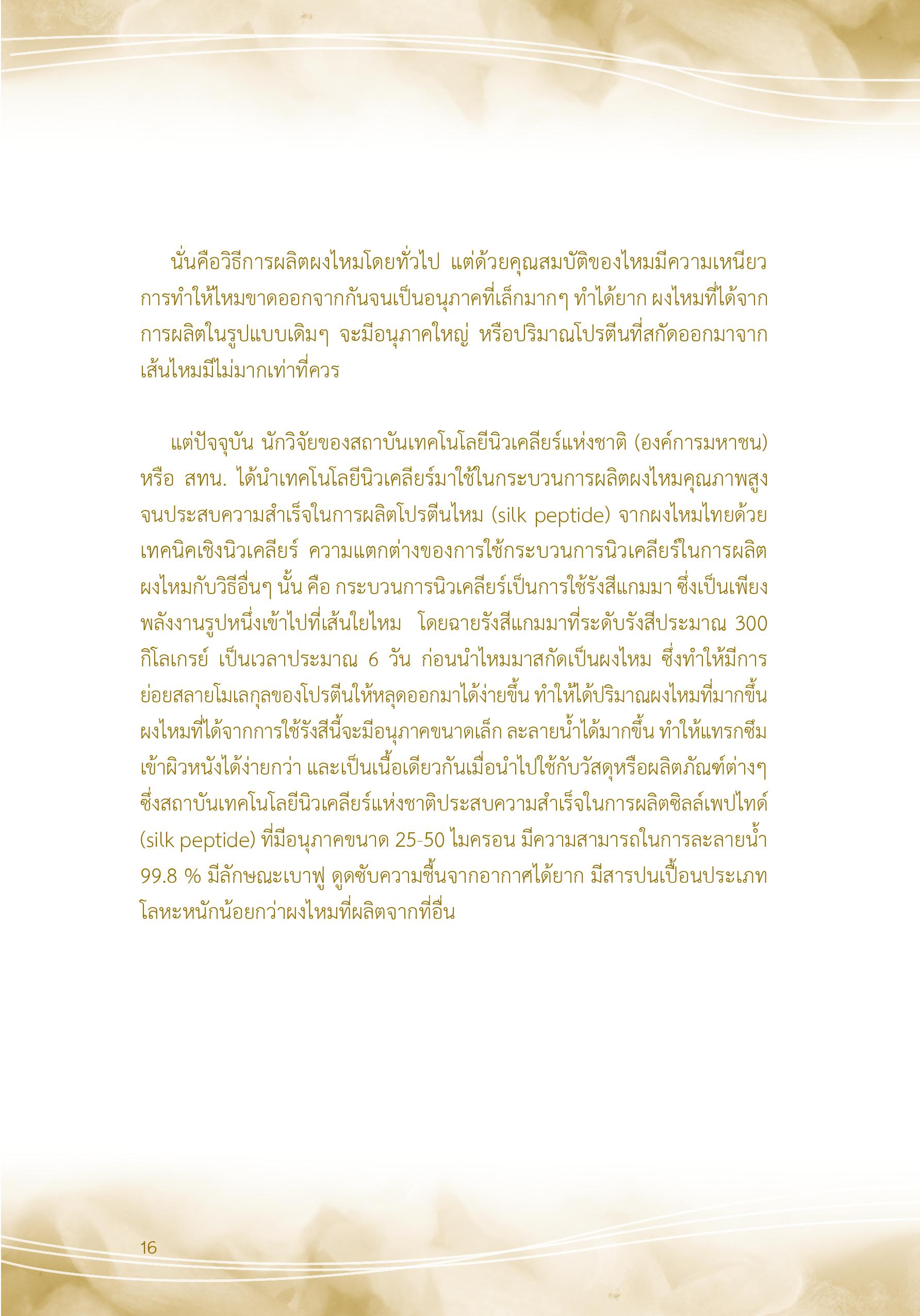 นั่นคือวิธีการผลิตผงไหมโดยทั่วไป แต่ด้วยคุณสมบัติของไหมมีความเหนียว การทำให้ไหมขาดออกจากกันจนเป็นอนุภาคที่เล็กมากๆ ทำได้ยาก ผงไหมที่ได้จากการผลิตในรูปแบบเดิมๆ จะมีอนุภาคใหญ่ หรือปริมาณโปรตีนที่สกัดออกมาจากเส้นไหมมีไม่มากเท่าที่ควร

แต่ปัจจุบัน นักวิจัยของสถาบันเทคโนโลยีนิวเคลียร์แห่งชาติ (องค์การมหาชน) หรือ สทน. ได้นำเทคโนโลยีนิวเคลียร์มาใช้ในกระบวนการผลิตผงไหมคุณภาพสูงจนประสบความสำเร็จในการผลิตโปรตีนไหม (silk peptide) จากผงไหมไทยด้วยเทคนิคเชิงนิวเคลียร์ ความแตกต่างของการใช้กระบวนการนิวเคลียร์ในการผลิตผงไหมกับวิธีอื่นๆ นั้น คือ กระบวนการนิวเคลียร์เป็นการใช้รังสีแกมมา ซึ่งเป็นเพียงพลังงานรูปหนึ่งเข้าไปที่เส้นใยไหม โดยฉายรังสีแกมมาที่ระดับรังสีประมาณ 300 กิโลเกรย์ เป็นเวลาประมาณ 6 วัน ก่อนนำไหมมาสกัดเป็นผงไหม ซึ่งทำให้มีการย่อยสลายโมเลกุลของโปรตีนให้หลุดออกมาได้ง่ายขึ้น ทำให้ได้ปริมาณผงไหมที่มากขึ้น ผงไหมที่ได้จากการใช้รังสีนี้จะมีอนุภาคขนาดเล็ก ละลายน้ำได้มากขึ้น ทำให้แทรกซึมเข้าผิวหนังได้ง่ายกว่า และเป็นเนื้อเดียวกันเมื่อนำไปใช้กับวัสดุหรือผลิตภัณฑ์ต่างๆ ซึ่งสถาบันเทคโนโลยีนิวเคลียร์แห่งชาติประสบความสำเร็จในการผลิตซิลล์เพปไทด์ (silk peptide) ที่มีอนุภาคขนาด 25-50 ไมครอน มีความสามารถในการละลายน้ำ 99.8 % มีลักษณะเบาฟู ดูดซับความชื้นจากอากาศได้ยาก มีสารปนเปื้อนประเภทโลหะหนักน้อยกว่าผงไหมที่ผลิตจากที่อื่น

16